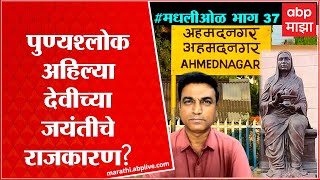 पुण्यश्लोक अहिल्या देवीच्या जयंतीचे राजकारण?

marathi.abplive.com

#मधलीओळ भाग 37

abp माझा

अहमदनगर
अहमदनगर
AHMEDNAGAR